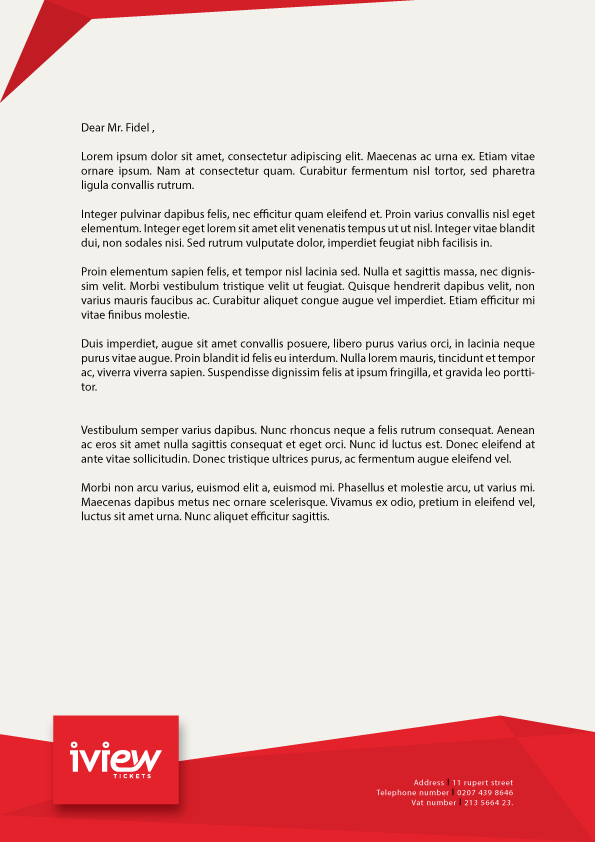 Dear Mr. Fidel ,

Lorem ipsum dolor sit amet, consectetur adipiscing elit. Maecenas ac urna ex. Etiam vitae ornare ipsum. Nam at consectetur quam. Curabitur fermentum nisl tortor, sed pharetra ligula convallis rutrum.

Integer pulvinar dapibus felis, nec efficitur quam eleifend et. Proin varius convallis nisl eget elementum. Integer eget lorem sit amet elit venenatis tempus ut ut nisl. Integer vitae blandit dui, non sodales nisi. Sed rutrum vulputate dolor, imperdiet feugiat nibh facilisis in.

Proin elementum sapien felis, et tempor nisl lacinia sed. Nulla et sagittis massa, nec dignissim velit. Morbi vestibulum tristique velit ut feugiat. Quisque hendrerit dapibus velit, non varius mauris faucibus ac. Curabitur aliquet congue augue vel imperdiet. Etiam efficitur mi vitae finibus molestie.

Duis imperdiet, augue sit amet convallis posuere, libero purus varius orci, in lacinia neque purus vitae augue. Proin blandit id felis eu interdum. Nulla lorem mauris, tincidunt et tempor ac, viverra viverra sapien. Suspendisse dignissim felis at ipsum fringilla, et gravida leo porttitor.

Vestibulum semper varius dapibus. Nunc rhoncus neque a felis rutrum consequat. Aenean ac eros sit amet nulla sagittis consequat et eget orci. Nunc id luctus est. Donec eleifend at ante vitae sollicitudin. Donec tristique ultrices purus, ac fermentum augue eleifend vel.

Morbi non arcu varius, euismod elit a, euismod mi. Phasellus et molestie arcu, ut varius mi. Maecenas dapibus metus nec ornare scelerisque. Vivamus ex odio, pretium in eleifend vel, luctus sit amet urna. Nunc aliquet efficitur sagittis.

iview
TICKETS

Address | 11 rupert street
Telephone number | 0207 439 8646
Vat number | 213 5664 23.